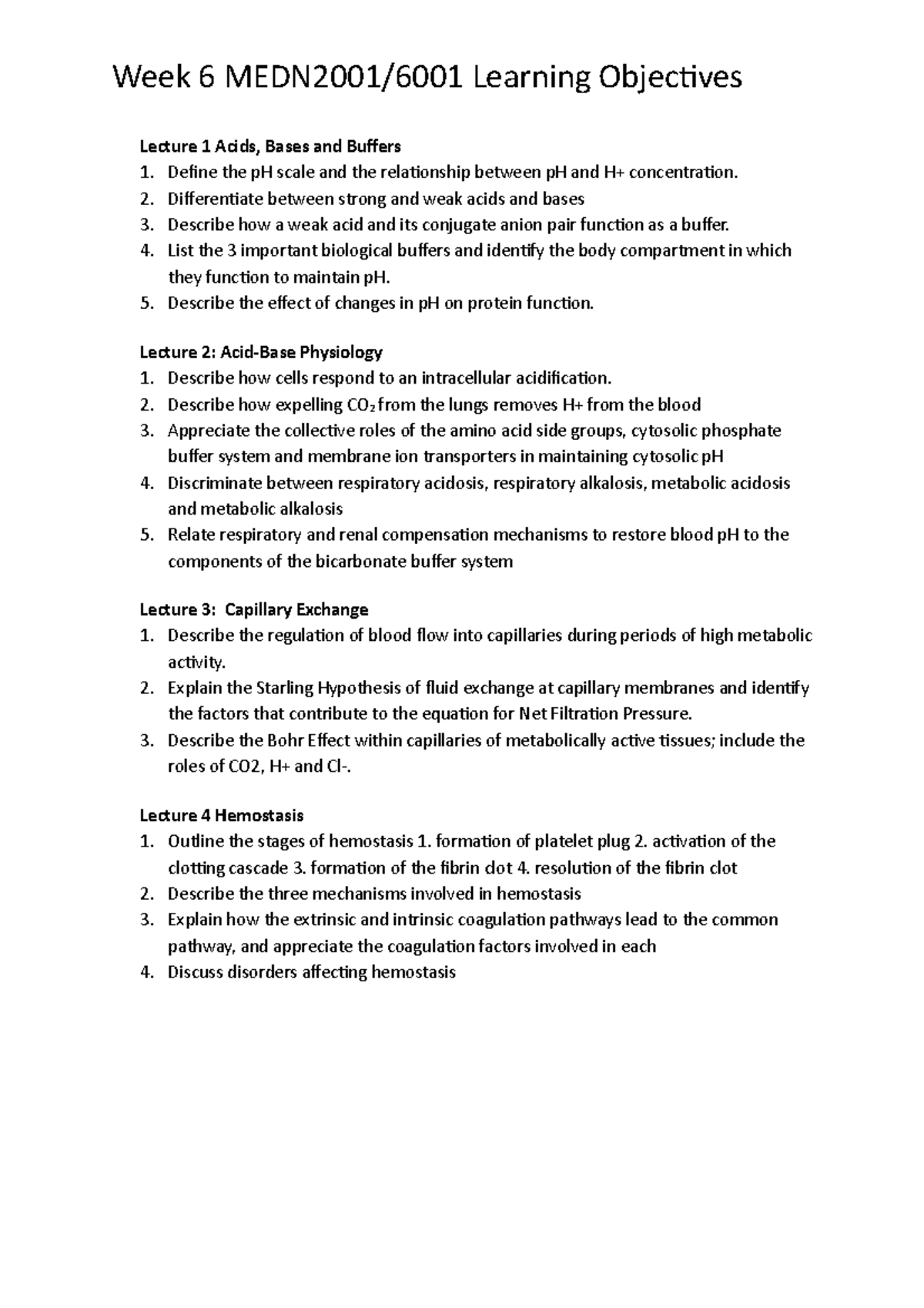 Week 6 MEDN2001/6001 Learning Objectives

Lecture 1 Acids, Bases and Buffers
1. Define the pH scale and the relationship between pH and H+ concentration.
2. Differentiate between strong and weak acids and bases
3. Describe how a weak acid and its conjugate anion pair function as a buffer.
4. List the 3 important biological buffers and identify the body compartment in which they function to maintain pH.
5. Describe the effect of changes in pH on protein function.

Lecture 2: Acid-Base Physiology
1. Describe how cells respond to an intracellular acidification.
2. Describe how expelling $CO_2$ from the lungs removes H+ from the blood
3. Appreciate the collective roles of the amino acid side groups, cytosolic phosphate buffer system and membrane ion transporters in maintaining cytosolic pH
4. Discriminate between respiratory acidosis, respiratory alkalosis, metabolic acidosis and metabolic alkalosis
5. Relate respiratory and renal compensation mechanisms to restore blood pH to the components of the bicarbonate buffer system

Lecture 3: Capillary Exchange
1. Describe the regulation of blood flow into capillaries during periods of high metabolic activity.
2. Explain the Starling Hypothesis of fluid exchange at capillary membranes and identify the factors that contribute to the equation for Net Filtration Pressure.
3. Describe the Bohr Effect within capillaries of metabolically active tissues; include the roles of CO2, H+ and Cl-.

Lecture 4 Hemostasis
1. Outline the stages of hemostasis 1. formation of platelet plug 2. activation of the clotting cascade 3. formation of the fibrin clot 4. resolution of the fibrin clot
2. Describe the three mechanisms involved in hemostasis
3. Explain how the extrinsic and intrinsic coagulation pathways lead to the common pathway, and appreciate the coagulation factors involved in each
4. Discuss disorders affecting hemostasis